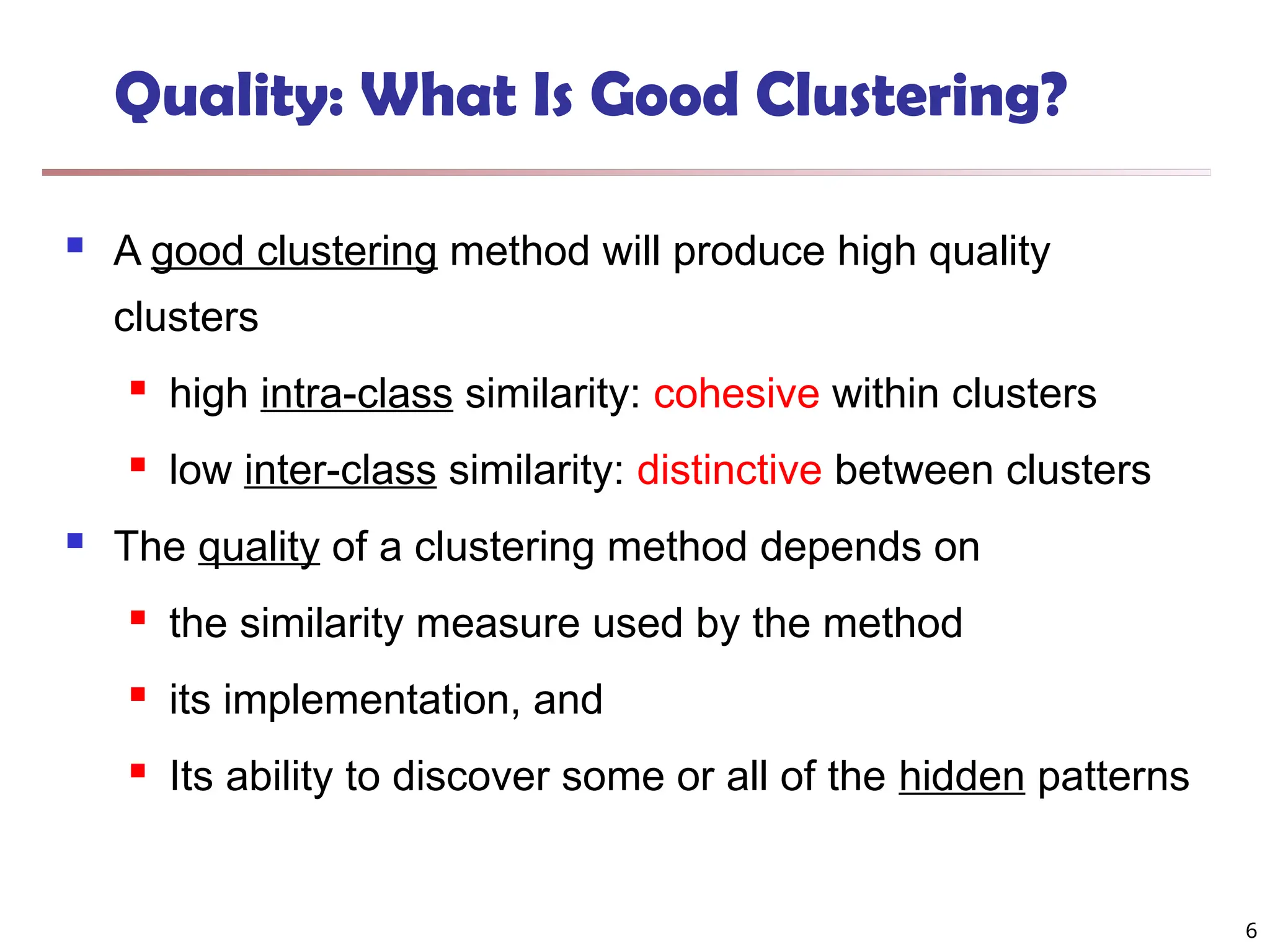 Quality: What Is Good Clustering?

- A good clustering method will produce high quality clusters
  - high intra-class similarity: cohesive within clusters
  - low inter-class similarity: distinctive between clusters
- The quality of a clustering method depends on
  - the similarity measure used by the method
  - its implementation, and
  - Its ability to discover some or all of the hidden patterns

6